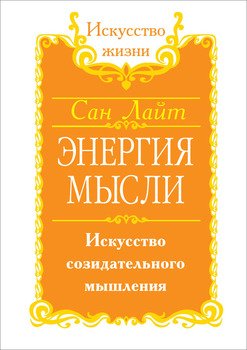 Искусство жизни

Сан Лайт

ЭНЕРГИЯ МЫСЛИ

Искусство созидательного мышления